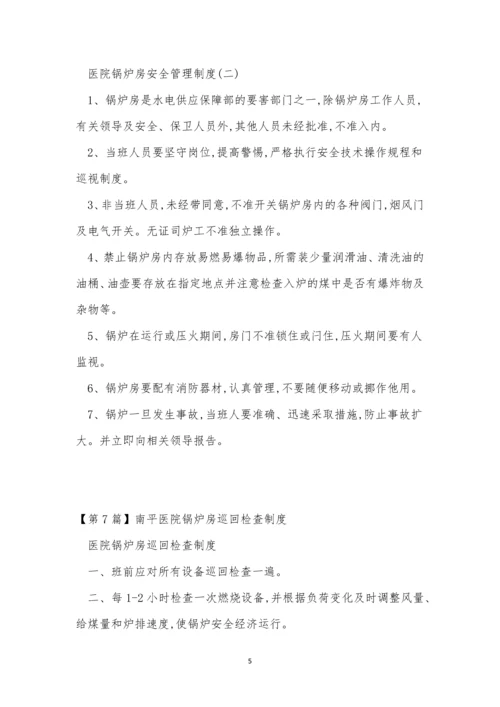 医院锅炉房安全管理制度(二)

1、锅炉房是水电供应保障部的要害部门之一,除锅炉房工作人员,有关领导及安全、保卫人员外,其他人员未经批准,不准入内。

2、当班人员要坚守岗位,提高警惕,严格执行安全技术操作规程和巡视制度。

3、非当班人员,未经带同意,不准开关锅炉房内的各种阀门,烟风门及电气开关。无证司炉工不准独立操作。

4、禁止锅炉房内存放易燃易爆物品,所需装少量润滑油、清洗油的油桶、油壶要存放在指定地点并注意检查入炉的煤中是否有爆炸物及杂物等。

5、锅炉在运行或压火期间,房门不准锁住或闩住,压火期间要有人监视。

6、锅炉房要配有消防器材,认真管理,不要随便移动或挪作他用。

7、锅炉一旦发生事故,当班人要准确、迅速采取措施,防止事故扩大。并立即向相关领导报告。

【第7篇】南平医院锅炉房巡回检查制度

医院锅炉房巡回检查制度

一、班前应对所有设备巡回检查一遍。

二、每1-2小时检查一次燃烧设备,并根据负荷变化及时调整风量、给煤量和炉排速度,使锅炉安全经济运行。

5